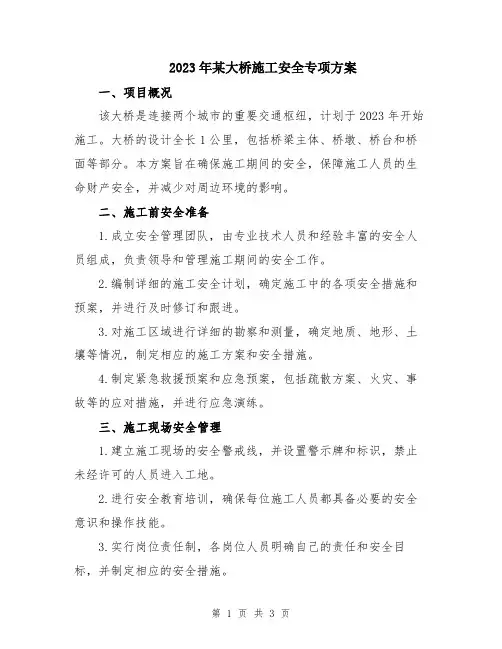 2023年某大桥施工安全专项方案

一、项目概况

该大桥是连接两个城市的重要交通枢纽，计划于2023年开始施工。大桥的设计全长1公里，包括桥梁主体、桥墩、桥台和桥面等部分。本方案旨在确保施工期间的安全，保障施工人员的生命财产安全，并减少对周边环境的影响。

二、施工前安全准备

1.成立安全管理团队，由专业技术人员和经验丰富的安全人员组成，负责领导和管理施工期间的安全工作。

2.编制详细的施工安全计划，确定施工中的各项安全措施和预案，并进行及时修订和跟进。

3.对施工区域进行详细的勘察和测量，确定地质、地形、土壤等情况，制定相应的施工方案和安全措施。

4.制定紧急救援预案和应急预案，包括疏散方案、火灾、事故等的应对措施，并进行应急演练。

三、施工现场安全管理

1.建立施工现场的安全警戒线，并设置警示牌和标识，禁止未经许可的人员进入工地。

2.进行安全教育培训，确保每位施工人员都具备必要的安全意识和操作技能。

3.实行岗位责任制，各岗位人员明确自己的责任和安全目标，并制定相应的安全措施。

第 1 页 共 3 页